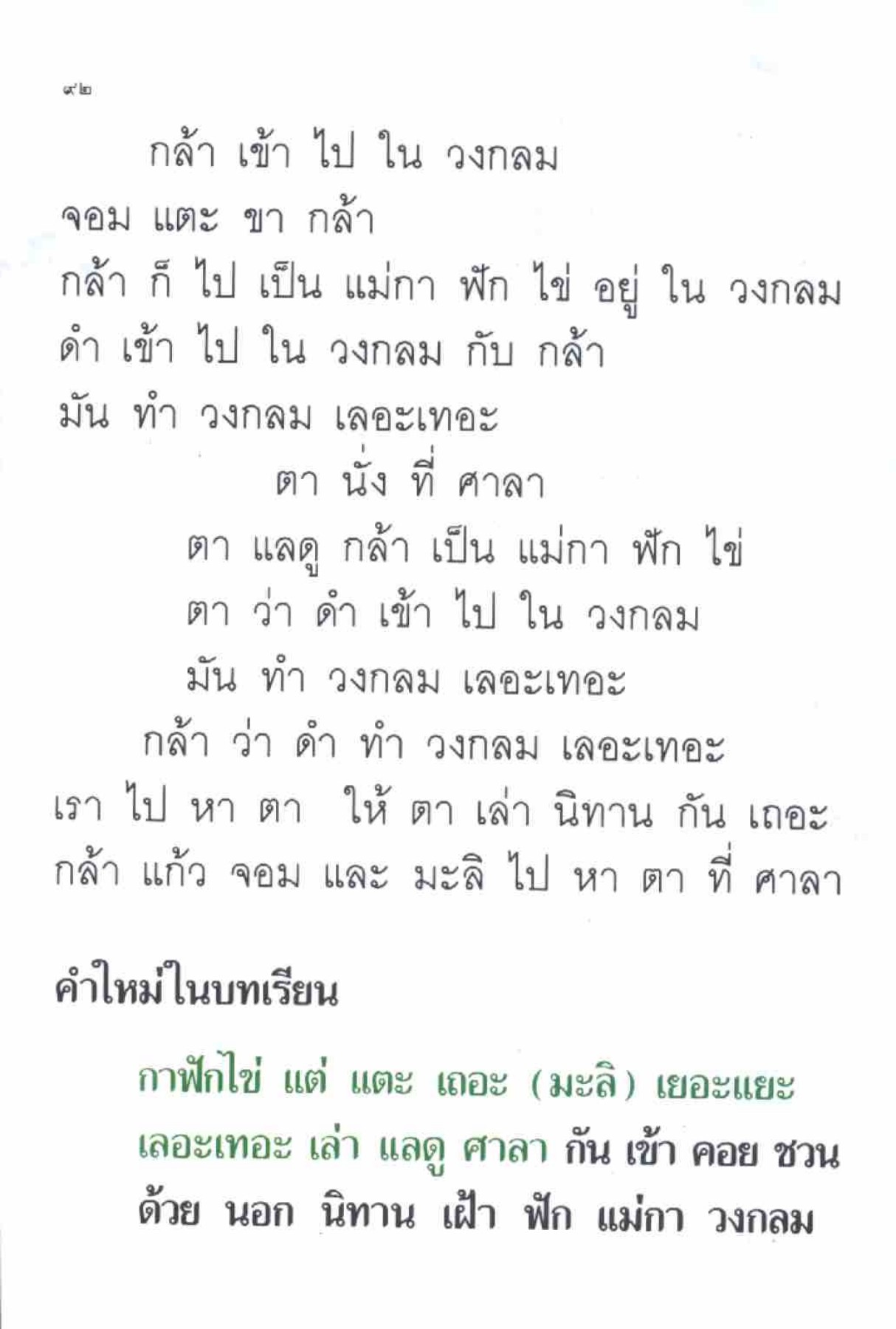 ๙๒

กล้า เข้า ไป ใน วงกลม

จอม แตะ ขา กล้า

กล้า ก็ ไป เป็น แม่กา ฟัก ไข่ อยู่ ใน วงกลม

ดำ เข้า ไป ใน วงกลม กับ กล้า

มัน ทำ วงกลม เลอะเทอะ

ตา นั่ง ที่ ศาลา

ตา แลดู กล้า เป็น แม่กา ฟัก ไข่

ตา ว่า ดำ เข้า ไป ใน วงกลม

มัน ทำ วงกลม เลอะเทอะ

กล้า ว่า ดำ ทำ วงกลม เลอะเทอะ

เรา ไป หา ตา ให้ ตา เล่า นิทาน กัน เถอะ

กล้า แก้ว จอม และ มะลิ ไป หา ตา ที่ ศาลา

คำใหม่ในบทเรียน

กาฟักไข่ แต่ แตะ เถอะ (มะลิ) เยอะแยะ

เลอะเทอะ เล่า แลดู ศาลา กัน เข้า คอย ชวน

ด้วย นอก นิทาน เฝ้า ฟัก แม่กา วงกลม